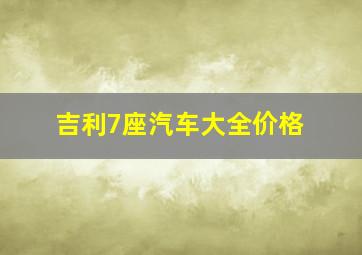 吉利7座汽车大全价格